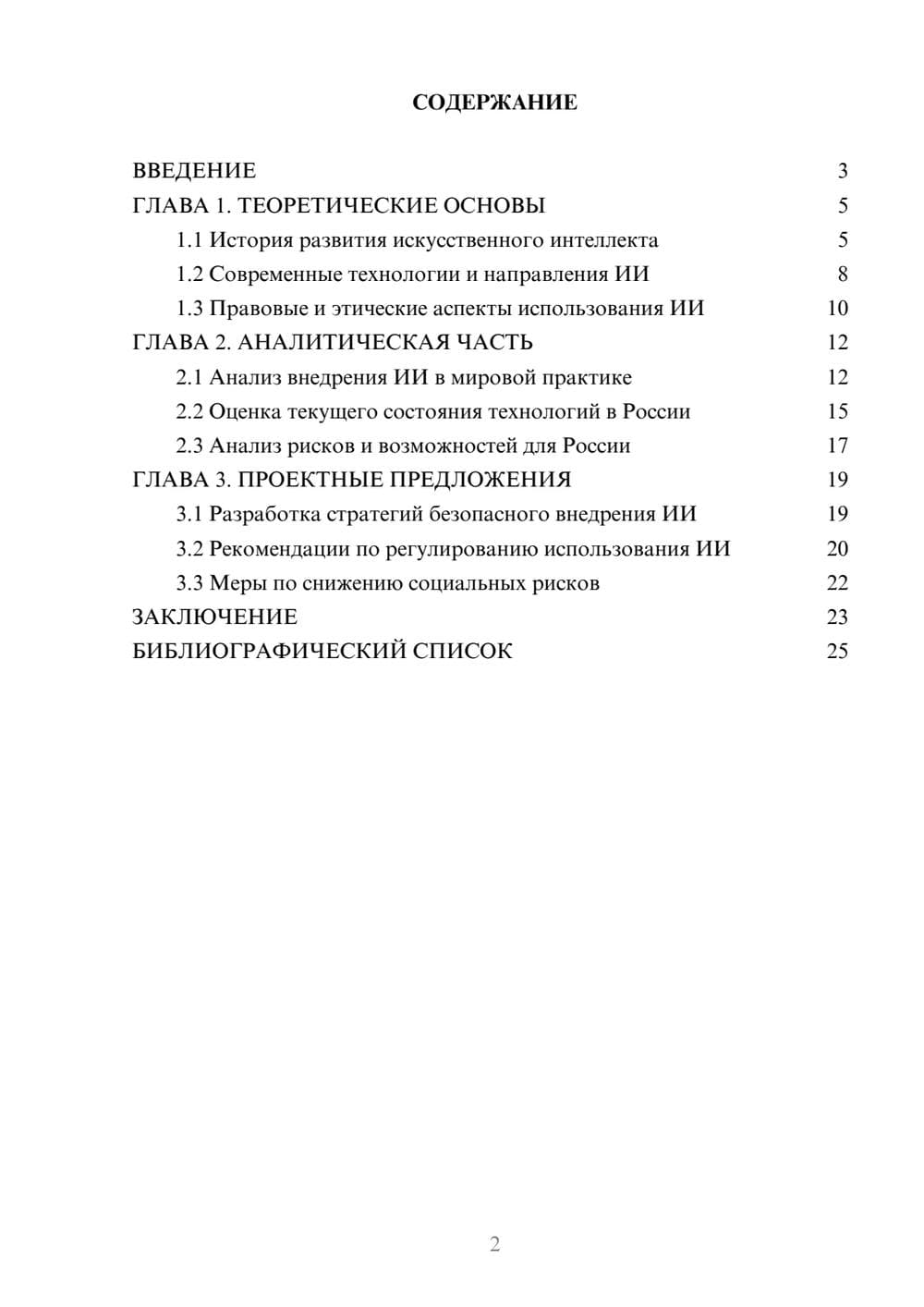 СОДЕРЖАНИЕ

ВВЕДЕНИЕ 3
ГЛАВА 1. ТЕОРЕТИЧЕСКИЕ ОСНОВЫ 5
1.1 История развития искусственного интеллекта 5
1.2 Современные технологии и направления ИИ 8
1.3 Правовые и этические аспекты использования ИИ 10
ГЛАВА 2. АНАЛИТИЧЕСКАЯ ЧАСТЬ 12
2.1 Анализ внедрения ИИ в мировой практике 12
2.2 Оценка текущего состояния технологий в России 15
2.3 Анализ рисков и возможностей для России 17
ГЛАВА 3. ПРОЕКТНЫЕ ПРЕДЛОЖЕНИЯ 19
3.1 Разработка стратегий безопасного внедрения ИИ 19
3.2 Рекомендации по регулированию использования ИИ 20
3.3 Меры по снижению социальных рисков 22
ЗАКЛЮЧЕНИЕ 23
БИБЛИОГРАФИЧЕСКИЙ СПИСОК 25

2